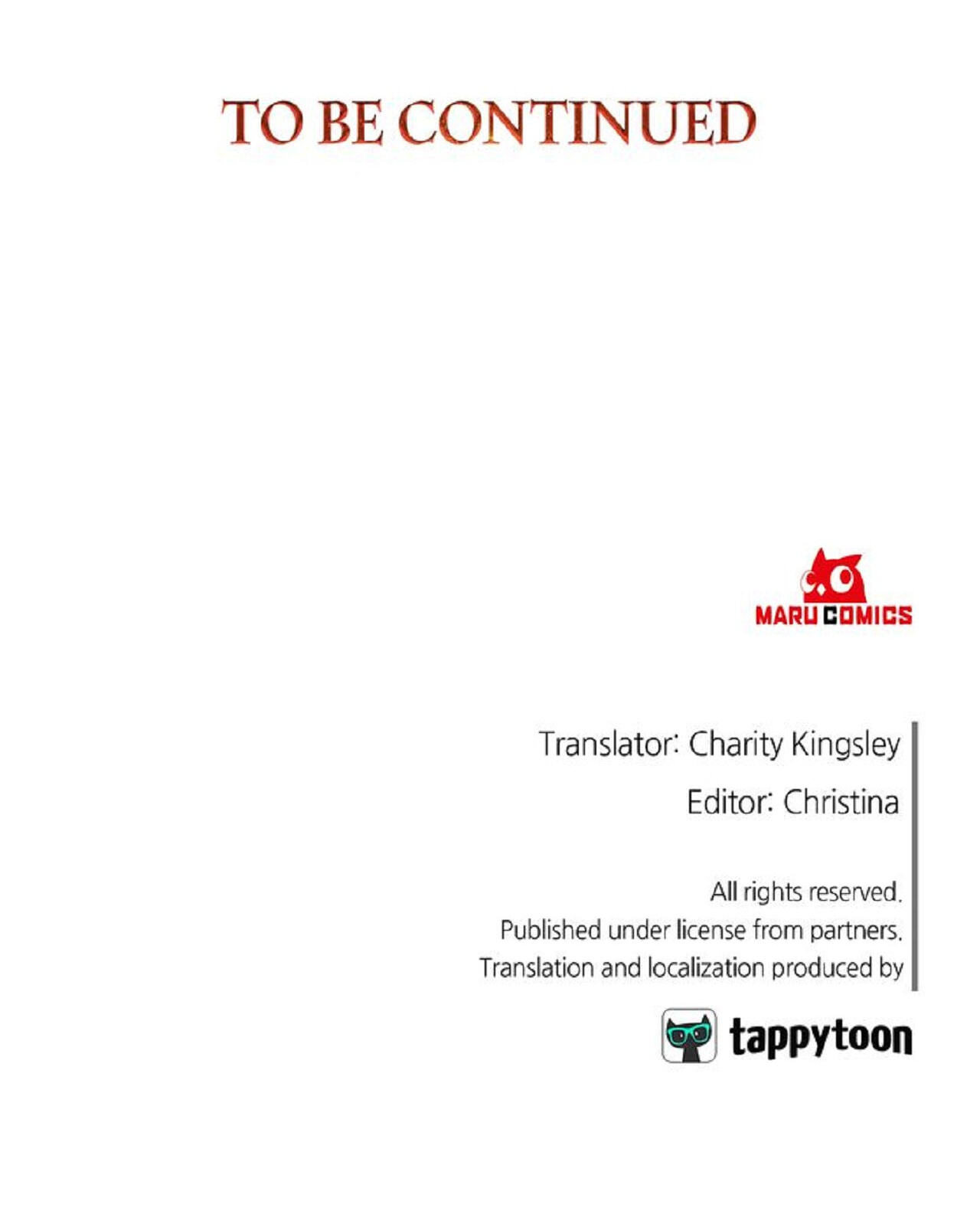 TO BE CONTINUED

MARU COMICS

Translator: Charity Kingsley

Editor: Christina

All rights reserved.
Published under license from partners.
Translation and localization produced by

tappytoon